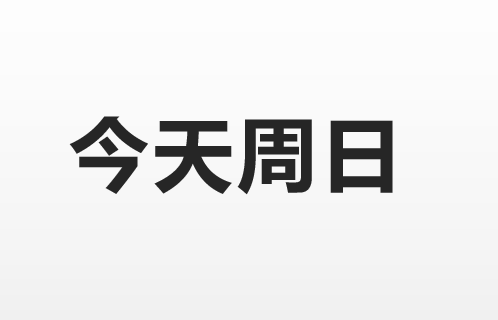 今天周日